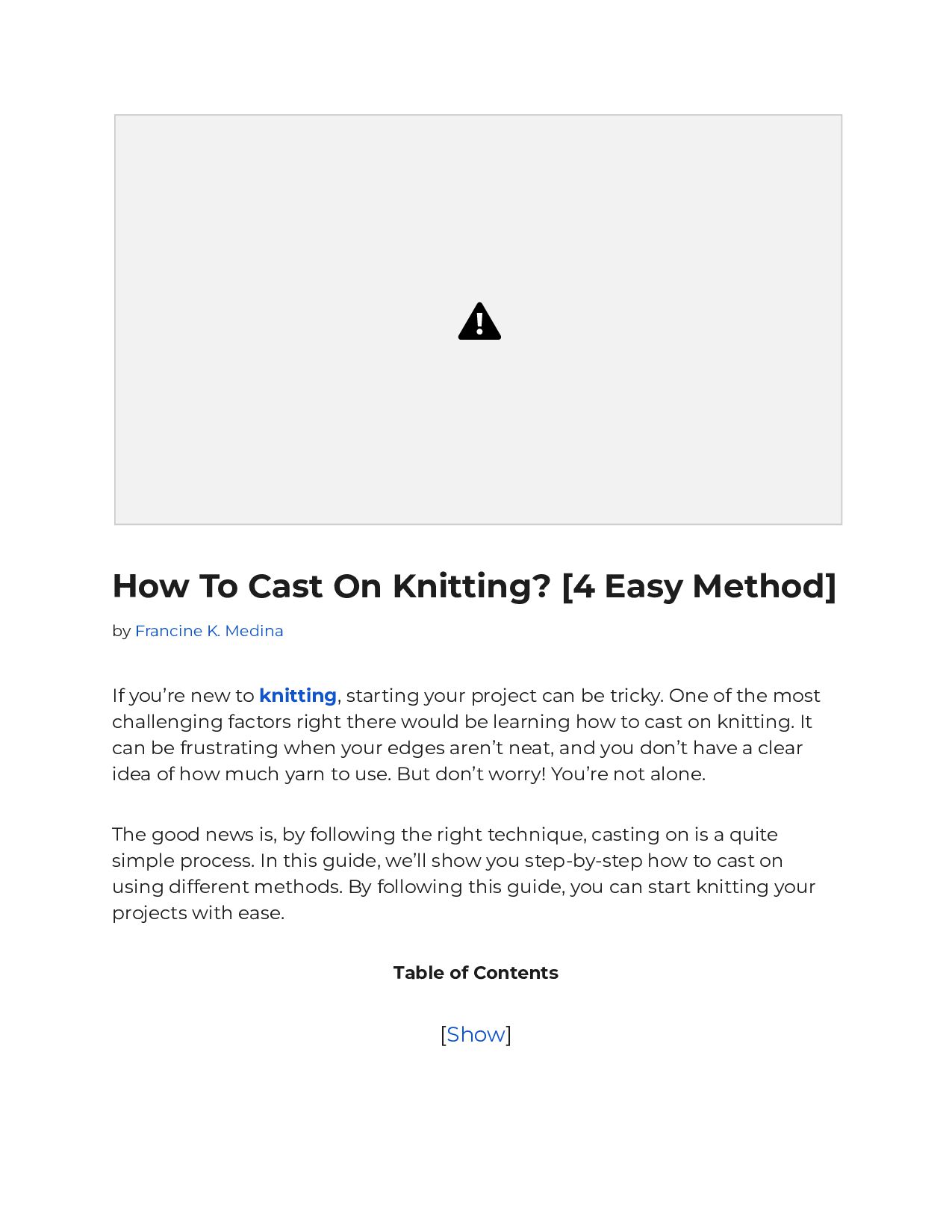 How To Cast On Knitting? [4 Easy Method]

by Francine K. Medina

If you’re new to knitting, starting your project can be tricky. One of the most challenging factors right there would be learning how to cast on knitting. It can be frustrating when your edges aren’t neat, and you don’t have a clear idea of how much yarn to use. But don’t worry! You’re not alone.

The good news is, by following the right technique, casting on is a quite simple process. In this guide, we’ll show you step-by-step how to cast on using different methods. By following this guide, you can start knitting your projects with ease.

Table of Contents

[Show]